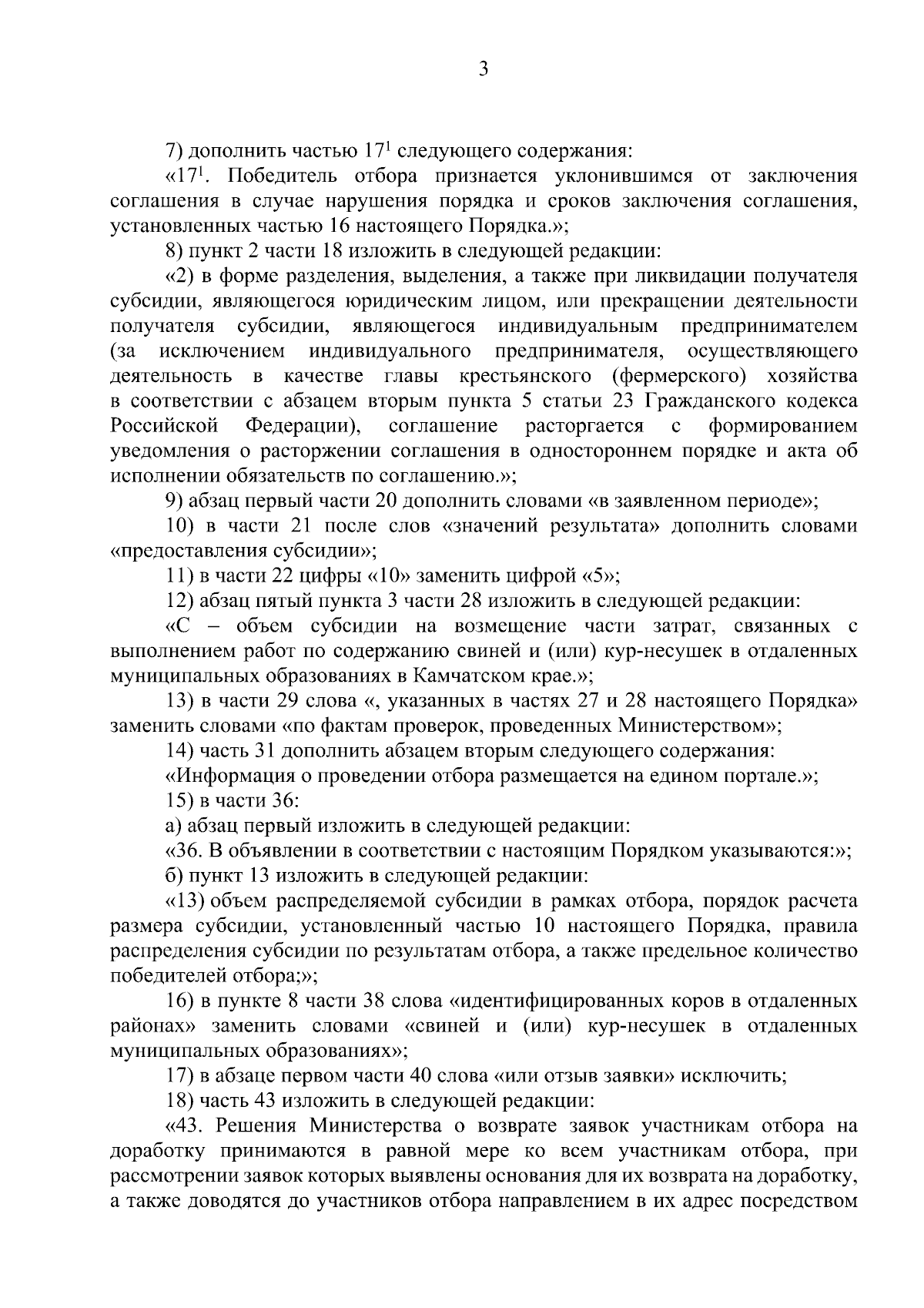 3

7) дополнить частью $17^1$ следующего содержания:

«$17^1$. Победитель отбора признается уклонившимся от заключения соглашения в случае нарушения порядка и сроков заключения соглашения, установленных частью 16 настоящего Порядка.»;

8) пункт 2 части 18 изложить в следующей редакции:

«2) в форме разделения, выделения, а также при ликвидации получателя субсидии, являющегося юридическим лицом, или прекращении деятельности получателя субсидии, являющегося индивидуальным предпринимателем (за исключением индивидуального предпринимателя, осуществляющего деятельность в качестве главы крестьянского (фермерского) хозяйства в соответствии с абзацем вторым пункта 5 статьи 23 Гражданского кодекса Российской Федерации), соглашение расторгается с формированием уведомления о расторжении соглашения в одностороннем порядке и акта об исполнении обязательств по соглашению.»;

9) абзац первый части 20 дополнить словами «в заявленном периоде»;

10) в части 21 после слов «значений результата» дополнить словами «предоставления субсидии»;

11) в части 22 цифры «10» заменить цифрой «5»;

12) абзац пятый пункта 3 части 28 изложить в следующей редакции:

«С – объем субсидии на возмещение части затрат, связанных с выполнением работ по содержанию свиней и (или) кур-несушек в отдаленных муниципальных образованиях в Камчатском крае.»;

13) в части 29 слова «, указанных в частях 27 и 28 настоящего Порядка» заменить словами «по фактам проверок, проведенных Министерством»;

14) часть 31 дополнить абзацем вторым следующего содержания:

«Информация о проведении отбора размещается на едином портале.»;

15) в части 36:

а) абзац первый изложить в следующей редакции:

«36. В объявлении в соответствии с настоящим Порядком указываются:»;

б) пункт 13 изложить в следующей редакции:

«13) объем распределяемой субсидии в рамках отбора, порядок расчета размера субсидии, установленный частью 10 настоящего Порядка, правила распределения субсидии по результатам отбора, а также предельное количество победителей отбора;»;

16) в пункте 8 части 38 слова «идентифицированных коров в отдаленных районах» заменить словами «свиней и (или) кур-несушек в отдаленных муниципальных образованиях»;

17) в абзаце первом части 40 слова «или отзыв заявки» исключить;

18) часть 43 изложить в следующей редакции:

«43. Решения Министерства о возврате заявок участникам отбора на доработку принимаются в равной мере ко всем участникам отбора, при рассмотрении заявок которых выявлены основания для их возврата на доработку, а также доводятся до участников отбора направлением в их адрес посредством